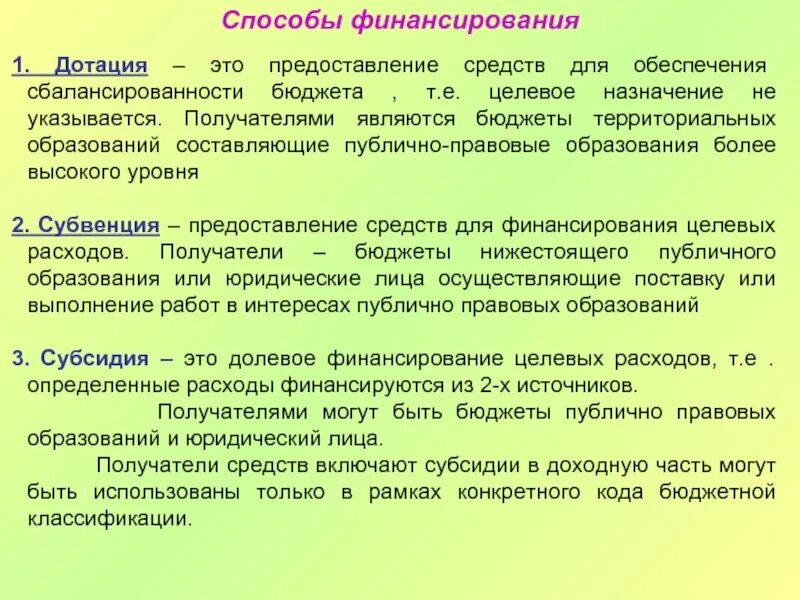 Способы финансирования

1. Дотация – это предоставление средств для обеспечения сбалансированности бюджета , т.е. целевое назначение не указывается. Получателями являются бюджеты территориальных образований составляющие публично-правовые образования более высокого уровня

2. Субвенция – предоставление средств для финансирования целевых расходов. Получатели – бюджеты нижестоящего публичного образования или юридические лица осуществляющие поставку или выполнение работ в интересах публично правовых образований

3. Субсидия – это долевое финансирование целевых расходов, т.е . определенные расходы финансируются из 2-х источников.

Получателями могут быть бюджеты публично правовых образований и юридический лица.

Получатели средств включают субсидии в доходную часть могут быть использованы только в рамках конкретного кода бюджетной классификации.